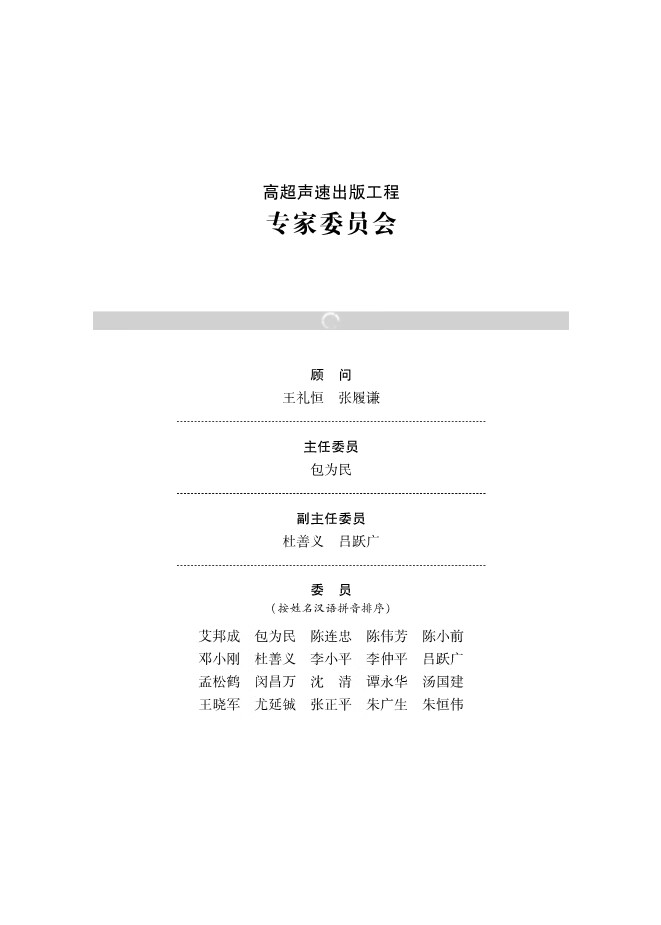 高超声速出版工程
专家委员会

顾 问
王礼恒 张履谦

主任委员
包为民

副主任委员
杜善义 吕跃广

委 员
(按姓名汉语拼音排序)

艾邦成 包为民 陈连忠 陈伟芳 陈小前
邓小刚 杜善义 李小平 李仲平 吕跃广
孟松鹤 闵昌万 沈 清 谭永华 汤国建
王晓军 尤延铖 张正平 朱广生 朱恒伟